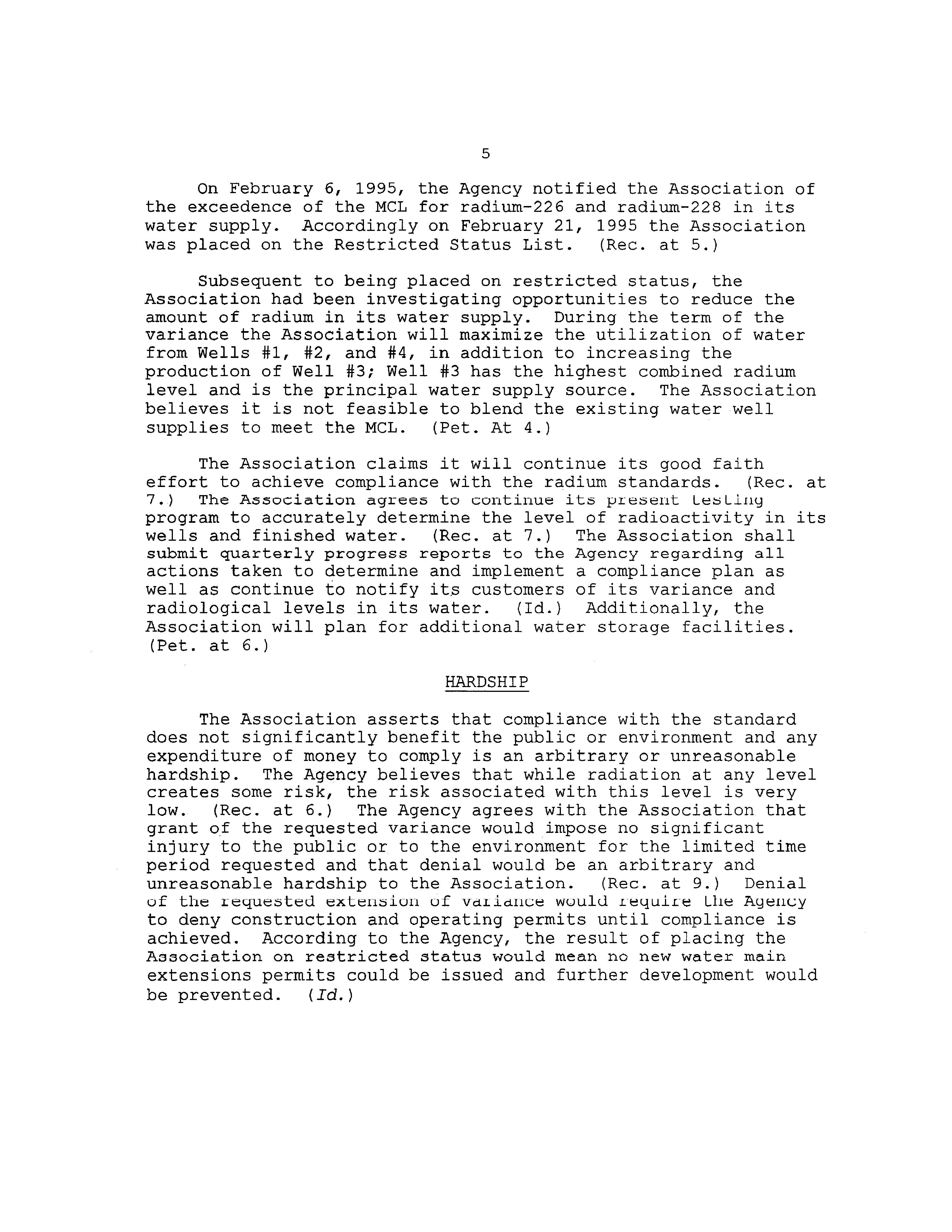 5

On February 6, 1995, the Agency notified the Association of the exceedence of the MCL for radium-226 and radium-228 in its water supply. Accordingly on February 21, 1995 the Association was placed on the Restricted Status List. (Rec. at 5.)

Subsequent to being placed on restricted status, the Association had been investigating opportunities to reduce the amount of radium in its water supply. During the term of the variance the Association will maximize the utilization of water from Wells #1, #2, and #4, in addition to increasing the production of Well #3; Well #3 has the highest combined radium level and is the principal water supply source. The Association believes it is not feasible to blend the existing water well supplies to meet the MCL. (Pet. At 4.)

The Association claims it will continue its good faith effort to achieve compliance with the radium standards. (Rec. at 7.) The Association agrees to continue its present testing program to accurately determine the level of radioactivity in its wells and finished water. (Rec. at 7.) The Association shall submit quarterly progress reports to the Agency regarding all actions taken to determine and implement a compliance plan as well as continue to notify its customers of its variance and radiological levels in its water. (Id.) Additionally, the Association will plan for additional water storage facilities. (Pet. at 6.)

HARDSHIP

The Association asserts that compliance with the standard does not significantly benefit the public or environment and any expenditure of money to comply is an arbitrary or unreasonable hardship. The Agency believes that while radiation at any level creates some risk, the risk associated with this level is very low. (Rec. at 6.) The Agency agrees with the Association that grant of the requested variance would impose no significant injury to the public or to the environment for the limited time period requested and that denial would be an arbitrary and unreasonable hardship to the Association. (Rec. at 9.) Denial of the requested extension of variance would require the Agency to deny construction and operating permits until compliance is achieved. According to the Agency, the result of placing the Association on restricted status would mean no new water main extensions permits could be issued and further development would be prevented. (Id.)